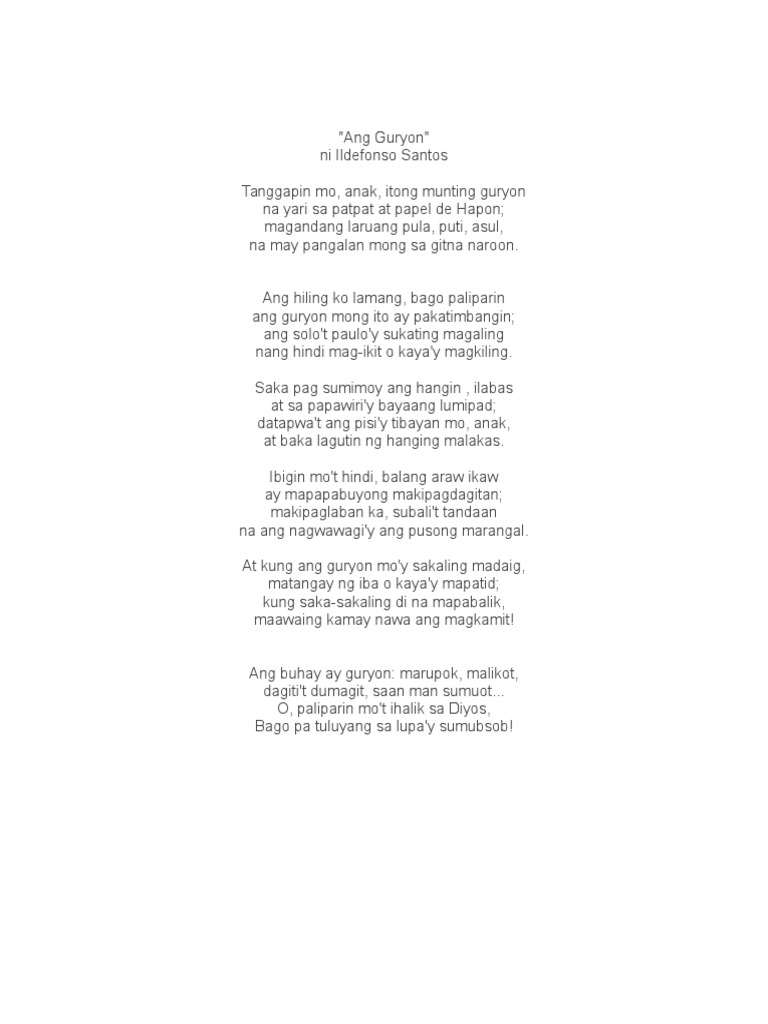 "Ang Guryon"
ni Ildefonso Santos

Tanggapin mo, anak, itong munting guryon
na yari sa patpat at papel de Hapon;
magandang laruang pula, puti, asul,
na may pangalan mong sa gitna naroon.

Ang hiling ko lamang, bago paliparin
ang guryon mong ito ay pakatimbangin;
ang solo't paulo'y sukating magaling
nang hindi mag-ikit o kaya'y magkiling.

Saka pag sumimoy ang hangin , ilabas
at sa papawiri'y bayaang lumipad;
datapwa't ang pisi'y tibayan mo, anak,
at baka lagutin ng hanging malakas.

Ibigin mo't hindi, balang araw ikaw
ay mapapabuyong makipagdagitan;
makipaglaban ka, subali't tandaan
na ang nagwawagi'y ang pusong marangal.

At kung ang guryon mo'y sakaling madaig,
matangay ng iba o kaya'y mapatid;
kung saka-sakaling di na mapabalik,
maawaing kamay nawa ang magkamit!

Ang buhay ay guryon: marupok, malikot,
dagiti't dumagit, saan man sumuot...
O, paliparin mo't ihalik sa Diyos,
Bago pa tuluyang sa lupa'y sumubsob!